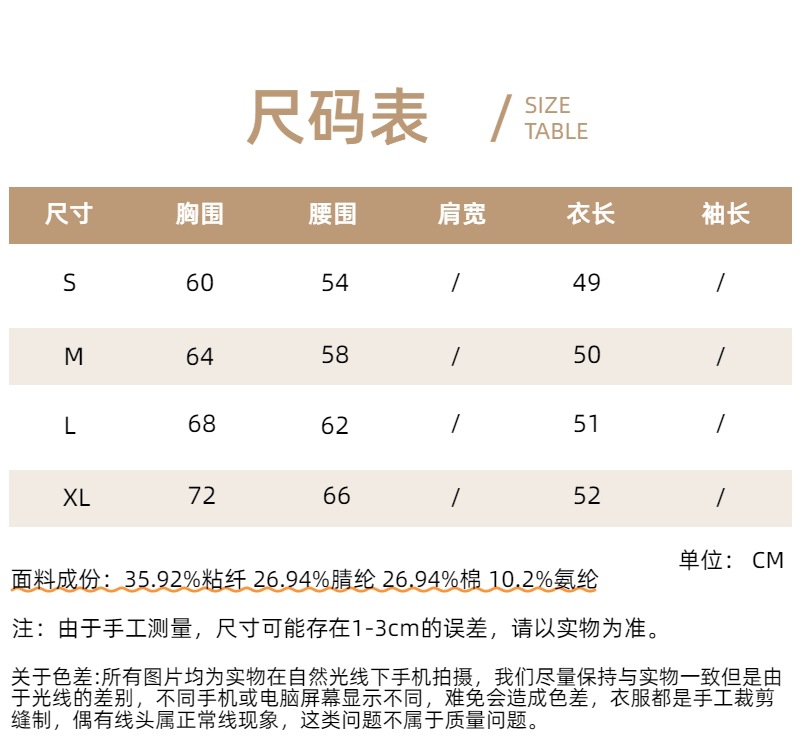 尺码表 / SIZE TABLE

| 尺寸 | 胸围 | 腰围 | 肩宽 | 衣长 | 袖长 |
|---|---|---|---|---|---|
| S | 60 | 54 | / | 49 | / |
| M | 64 | 58 | / | 50 | / |
| L | 68 | 62 | / | 51 | / |
| XL | 72 | 66 | / | 52 | / |

单位： CM

面料成份：35.92%粘纤 26.94%腈纶 26.94%棉 10.2%氨纶

注：由于手工测量，尺寸可能存在1-3cm的误差，请以实物为准。

关于色差:所有图片均为实物在自然光线下手机拍摄，我们尽量保持与实物一致但是由于光线的差别，不同手机或电脑屏幕显示不同，难免会造成色差，衣服都是手工裁剪缝制，偶有线头属正常线现象，这类问题不属于质量问题。